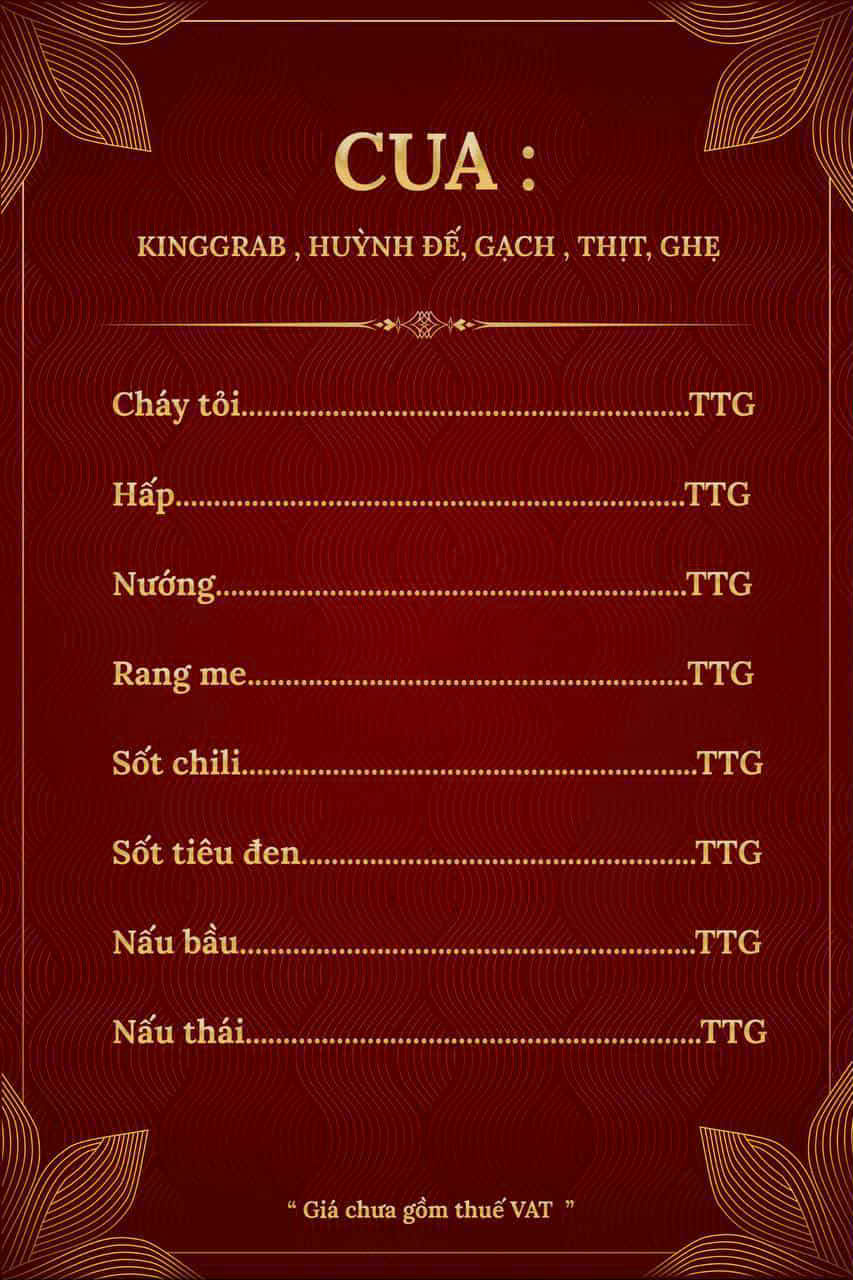 CUA :

KINGGRAB , HUỲNH ĐẾ, GẠCH , THỊT, GHẸ

Cháy tỏi TTG

Hấp TTG

Nướng TTG

Rang me TTG

Sốt chili TTG

Sốt tiêu đen TTG

Nấu bầu TTG

Nấu thái TTG

" Giá chưa gồm thuế VAT "